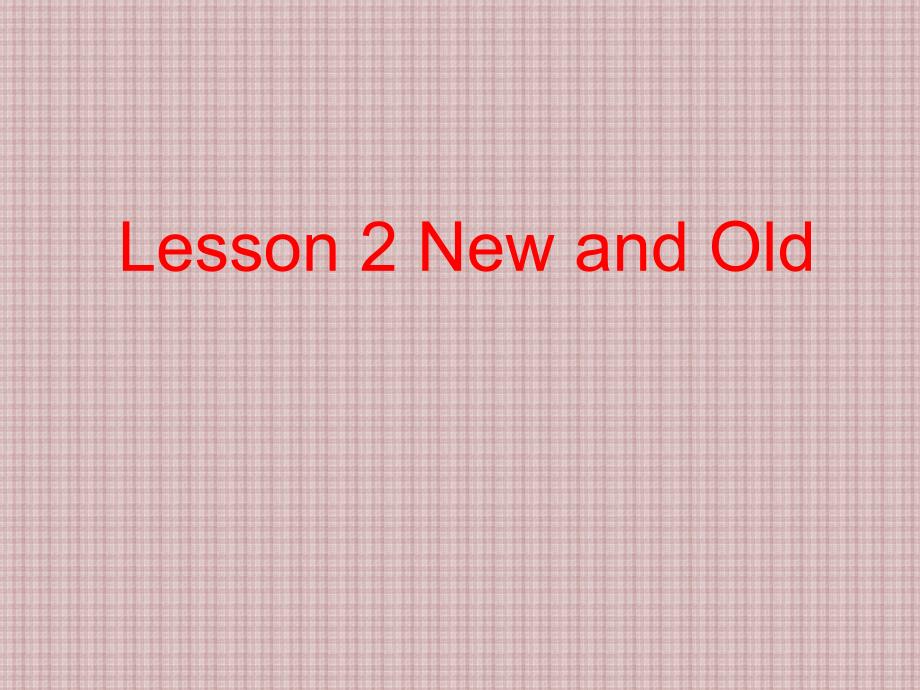 Lesson 2 New and Old